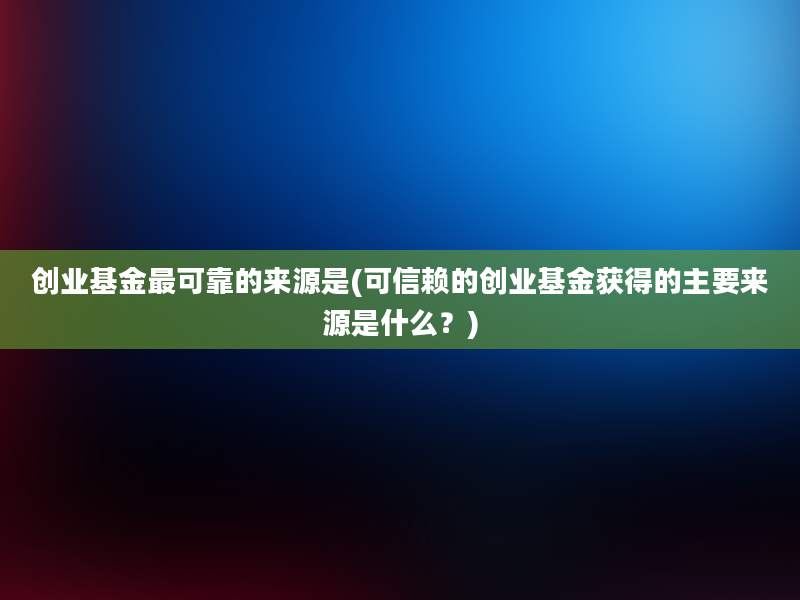 创业基金最可靠的来源是(可信赖的创业基金获得的主要来源是什么？)